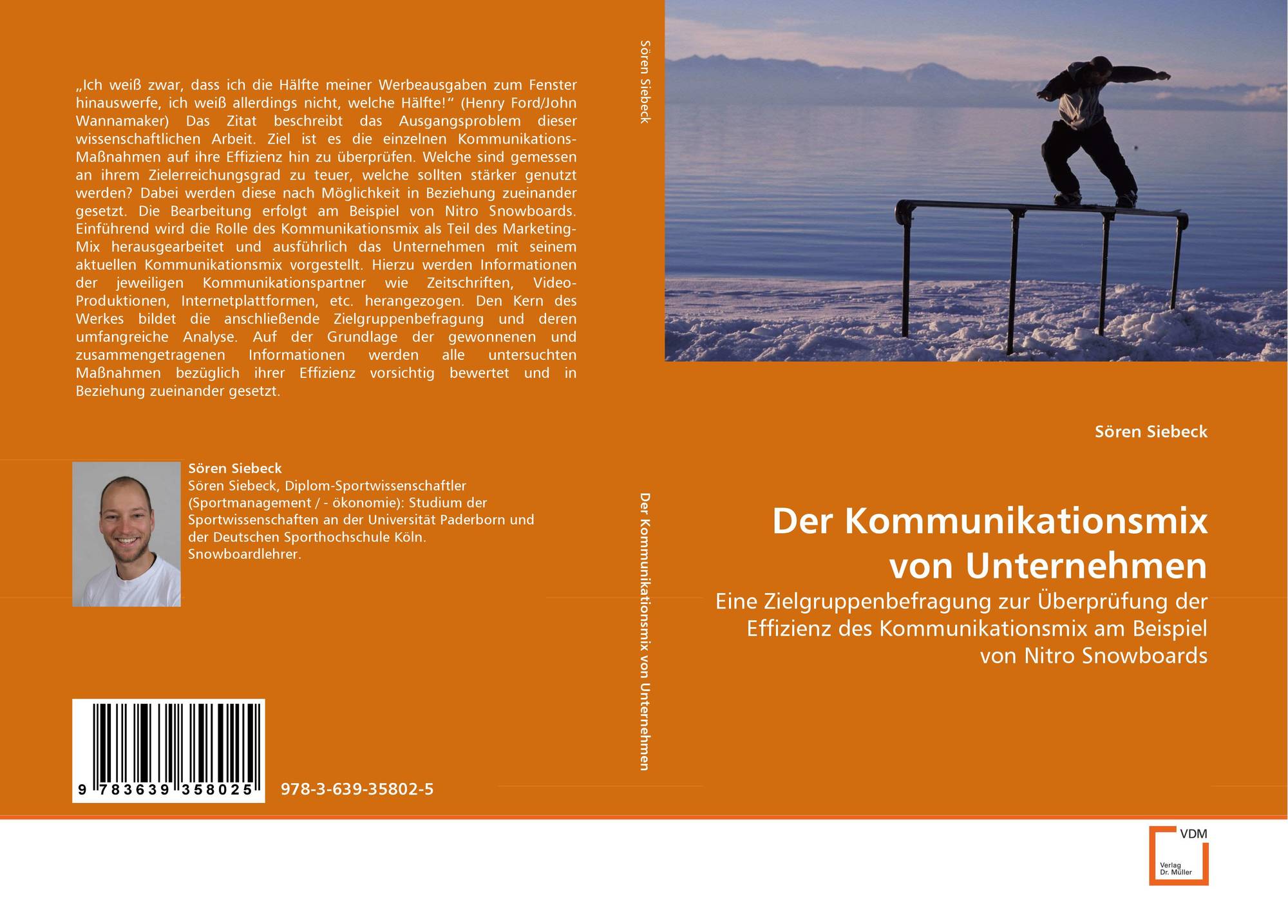 „Ich weiß zwar, dass ich die Hälfte meiner Werbeausgaben zum Fenster hinauswerfe, ich weiß allerdings nicht, welche Hälfte!“ (Henry Ford/John Wannamaker) Das Zitat beschreibt das Ausgangsproblem dieser wissenschaftlichen Arbeit. Ziel ist es die einzelnen Kommunikations-Maßnahmen auf ihre Effizienz hin zu überprüfen. Welche sind gemessen an ihrem Zielerreichungsgrad zu teuer, welche sollten stärker genutzt werden? Dabei werden diese nach Möglichkeit in Beziehung zueinander gesetzt. Die Bearbeitung erfolgt am Beispiel von Nitro Snowboards. Einführend wird die Rolle des Kommunikationsmix als Teil des Marketing-Mix herausgearbeitet und ausführlich das Unternehmen mit seinem aktuellen Kommunikationsmix vorgestellt. Hierzu werden Informationen der jeweiligen Kommunikationspartner wie Zeitschriften, Video-Produktionen, Internetplattformen, etc. herangezogen. Den Kern des Werkes bildet die anschließende Zielgruppenbefragung und deren umfangreiche Analyse. Auf der Grundlage der gewonnenen und zusammengetragenen Informationen werden alle untersuchten Maßnahmen bezüglich ihrer Effizienz vorsichtig bewertet und in Beziehung zueinander gesetzt.

Sören Siebeck
Sören Siebeck, Diplom-Sportwissenschaftler (Sportmanagement / - ökonomie): Studium der Sportwissenschaften an der Universität Paderborn und der Deutschen Sporthochschule Köln. Snowboardlehrer.

9 783639 358025
978-3-639-35802-5

Sören Siebeck
Der Kommunikationsmix von Unternehmen

Sören Siebeck

Der Kommunikationsmix von Unternehmen

Eine Zielgruppenbefragung zur Überprüfung der Effizienz des Kommunikationsmix am Beispiel von Nitro Snowboards

VDM
Verlag Dr. Müller